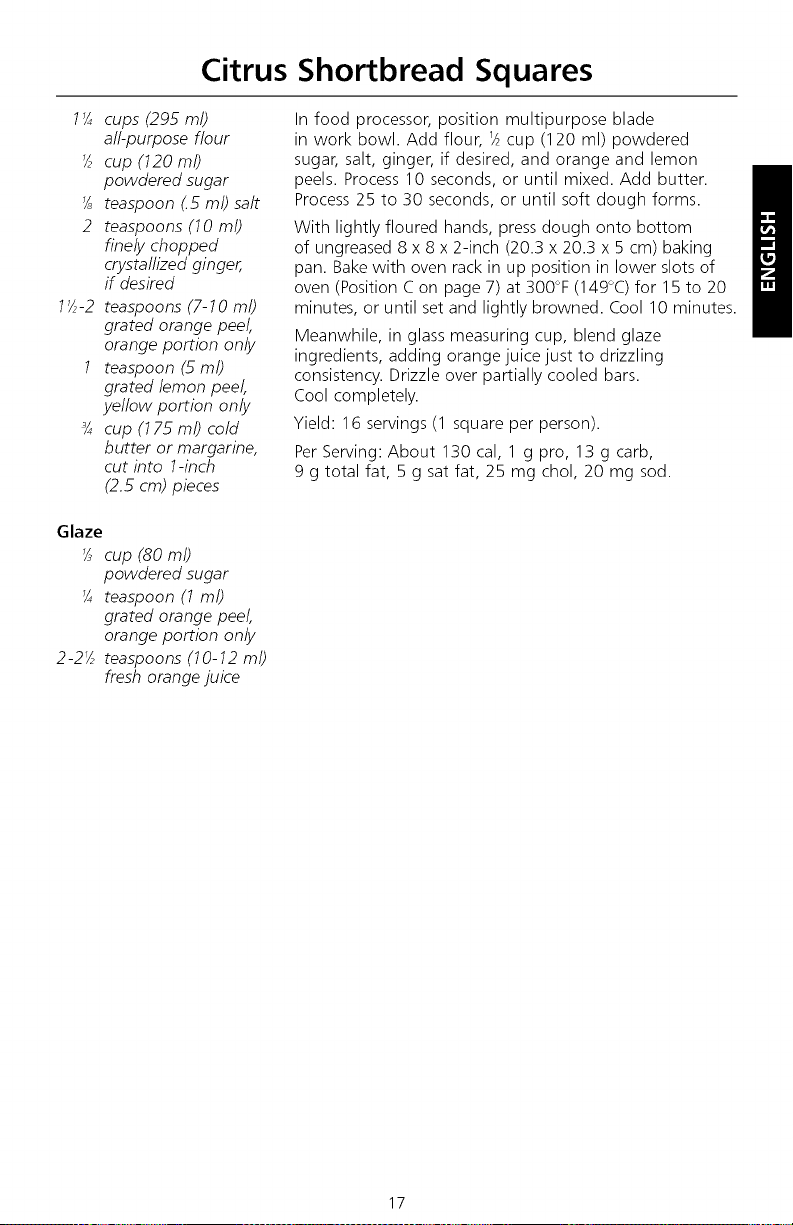 Citrus Shortbread Squares

1¼ cups (295 ml) all-purpose flour
½ cup (120 ml) powdered sugar
⅛ teaspoon (.5 ml) salt
2 teaspoons (10 ml) finely chopped crystallized ginger, if desired
1½-2 teaspoons (7-10 ml) grated orange peel, orange portion only
1 teaspoon (5 ml) grated lemon peel, yellow portion only
¾ cup (175 ml) cold butter or margarine, cut into 1-inch (2.5 cm) pieces

Glaze
⅓ cup (80 ml) powdered sugar
¼ teaspoon (1 ml) grated orange peel, orange portion only
2-2½ teaspoons (10-12 ml) fresh orange juice

In food processor, position multipurpose blade in work bowl. Add flour, ½ cup (120 ml) powdered sugar, salt, ginger, if desired, and orange and lemon peels. Process 10 seconds, or until mixed. Add butter. Process 25 to 30 seconds, or until soft dough forms.

With lightly floured hands, press dough onto bottom of ungreased 8 x 8 x 2-inch (20.3 x 20.3 x 5 cm) baking pan. Bake with oven rack in up position in lower slots of oven (Position C on page 7) at 300°F (149°C) for 15 to 20 minutes, or until set and lightly browned. Cool 10 minutes.

Meanwhile, in glass measuring cup, blend glaze ingredients, adding orange juice just to drizzling consistency. Drizzle over partially cooled bars. Cool completely.

Yield: 16 servings (1 square per person).

Per Serving: About 130 cal, 1 g pro, 13 g carb, 9 g total fat, 5 g sat fat, 25 mg chol, 20 mg sod.

ENGLISH

17